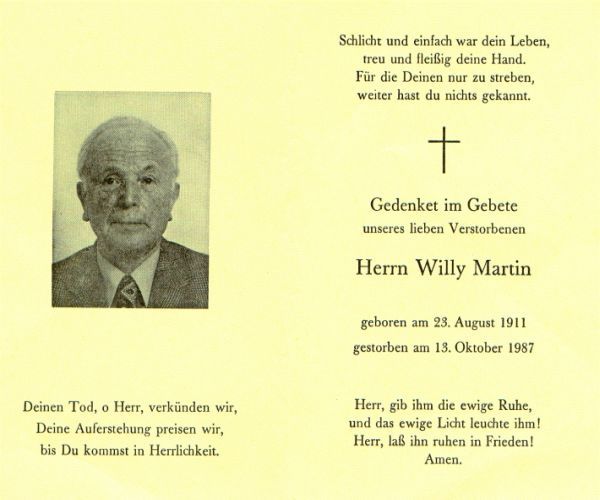 Deinen Tod, o Herr, verkünden wir,
Deine Auferstehung preisen wir,
bis Du kommst in Herrlichkeit.

Schlicht und einfach war dein Leben,
treu und fleißig deine Hand.
Für die Deinen nur zu streben,
weiter hast du nichts gekannt.

Gedenket im Gebete
unseres lieben Verstorbenen

Herrn Willy Martin

geboren am 23. August 1911

gestorben am 13. Oktober 1987

Herr, gib ihm die ewige Ruhe,
und das ewige Licht leuchte ihm!
Herr, laß ihn ruhen in Frieden!
Amen.